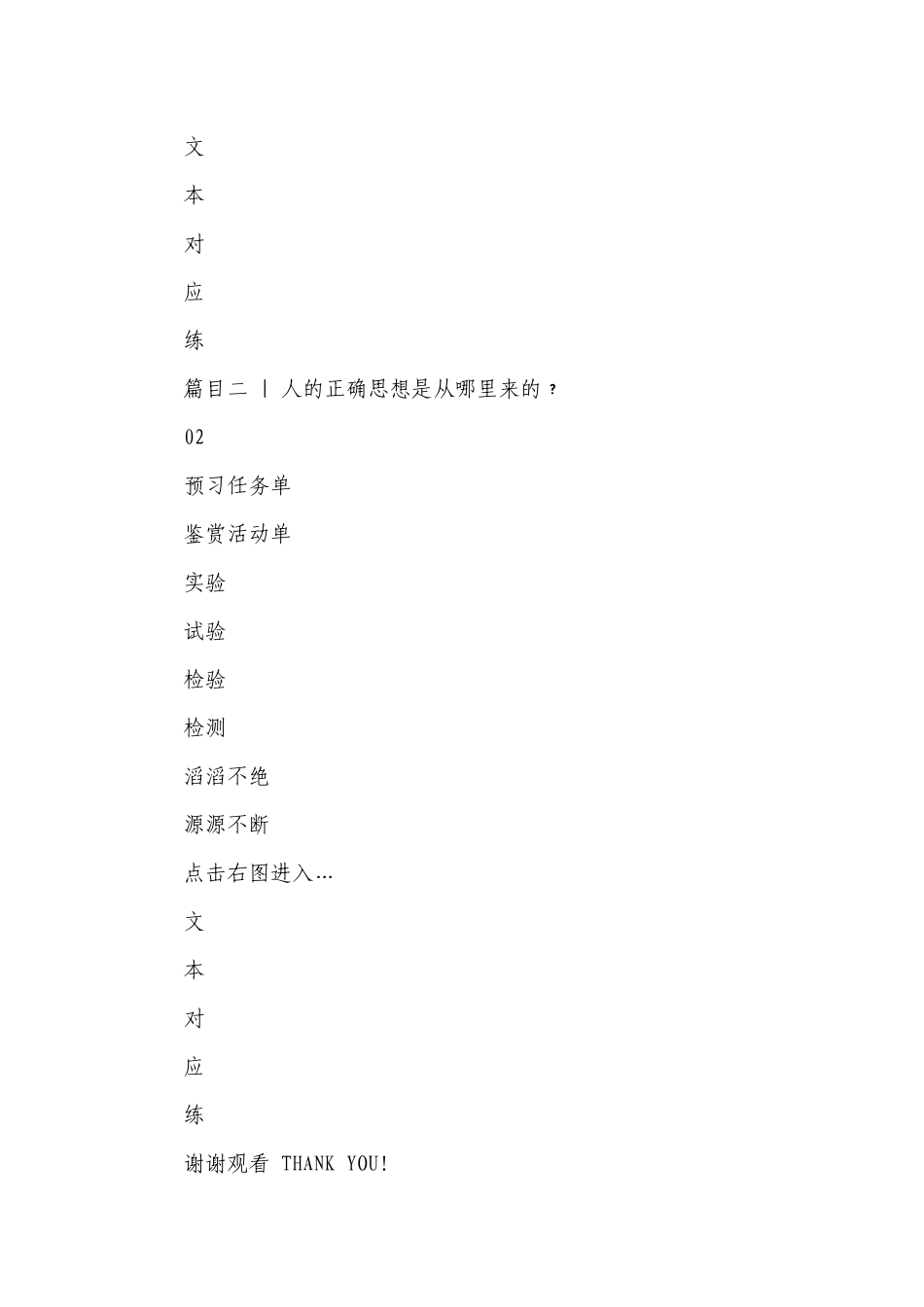 文

本

对

应

练

篇目二 丨 人的正确思想是从哪里来的？

02

预习任务单

鉴赏活动单

实验

试验

检验

检测

滔滔不绝

源源不断

点击右图进入…

文

本

对

应

练

谢谢观看 THANK YOU!